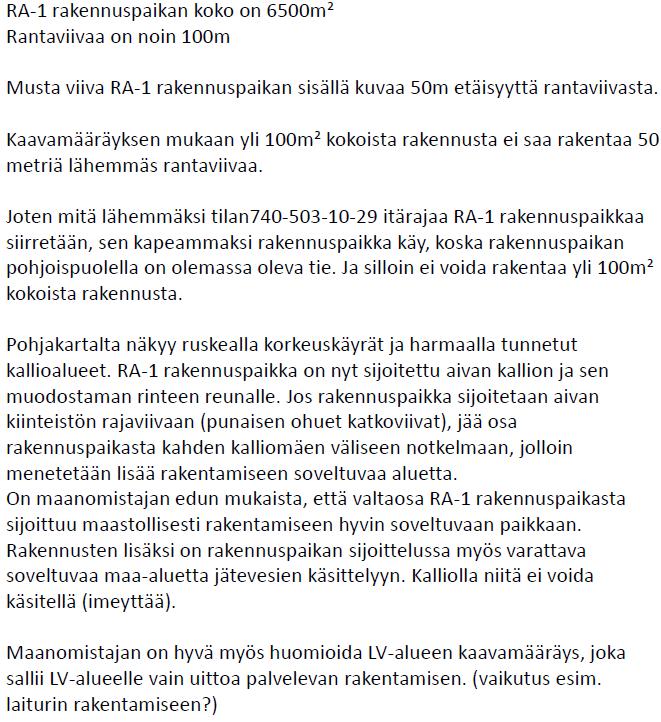 RA-1 rakennuspaikan koko on 6500m²
Rantaviivaa on noin 100m

Musta viiva RA-1 rakennuspaikan sisällä kuvaa 50m etäisyyttä rantaviivasta.

Kaavamääräyksen mukaan yli 100m² kokoista rakennusta ei saa rakentaa 50 metriä lähemmäs rantaviivaa.

Joten mitä lähemmäksi tilan740-503-10-29 itärajaa RA-1 rakennuspaikkaa siirretään, sen kapeammaksi rakennuspaikka käy, koska rakennuspaikan pohjoispuolella on olemassa oleva tie. Ja silloin ei voida rakentaa yli 100m² kokoista rakennusta.

Pohjakartalta näkyy ruskealla korkeuskäyrät ja harmaalla tunnetut kallioalueet. RA-1 rakennuspaikka on nyt sijoitettu aivan kallion ja sen muodostaman rinteen reunalle. Jos rakennuspaikka sijoitetaan aivan kiinteistön rajaviivaan (punaisen ohuet katkoviivat), jää osa rakennuspaikasta kahden kalliomäen väliseen notkelmaan, jolloin menetetään lisää rakentamiseen soveltuvaa aluetta.
On maanomistajan edun mukaista, että valtaosa RA-1 rakennuspaikasta sijoittuu maastollisesti rakentamiseen hyvin soveltuvaan paikkaan. Rakennusten lisäksi on rakennuspaikan sijoittelussa myös varattava soveltuvaa maa-aluetta jätevesien käsittelyyn. Kalliolla niitä ei voida käsitellä (imeyttää).

Maanomistajan on hyvä myös huomioida LV-alueen kaavamääräys, joka sallii LV-alueelle vain uittoa palvelevan rakentamisen. (vaikutus esim. laiturin rakentamiseen?)